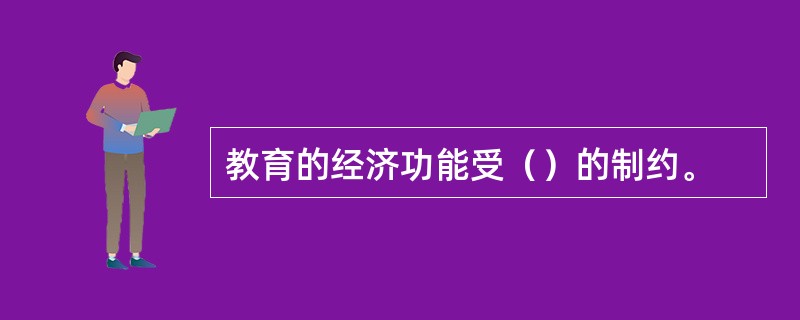 教育的经济功能受（）的制约。